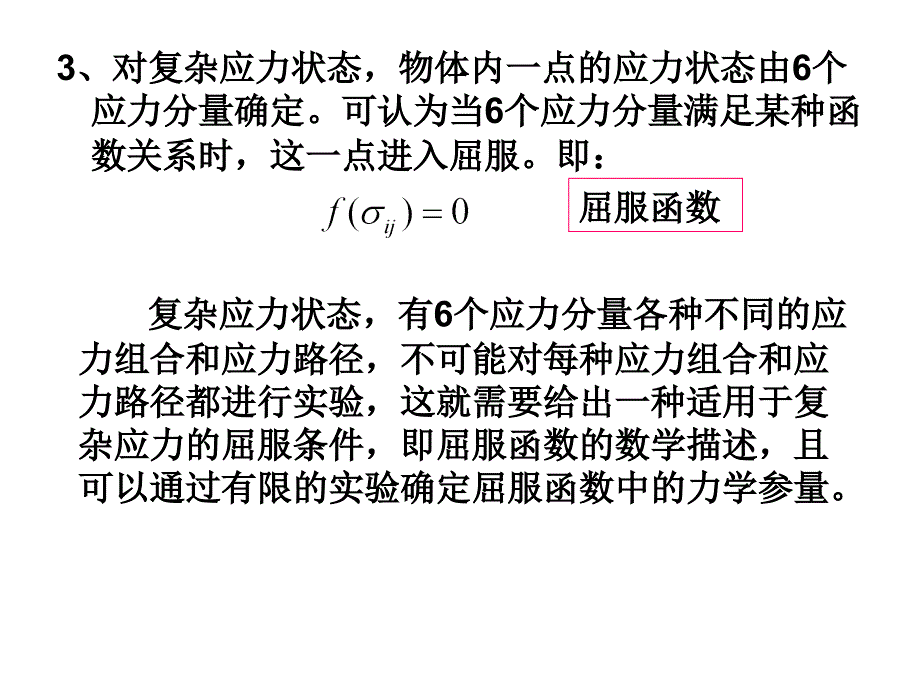 3、对复杂应力状态，物体内一点的应力状态由6个应力分量确定。可认为当6个应力分量满足某种函数关系时，这一点进入屈服。即：

$f(\sigma_{ij}) = 0$

屈服函数

复杂应力状态，有6个应力分量各种不同的应力组合和应力路径，不可能对每种应力组合和应力路径都进行实验，这就需要给出一种适用于复杂应力的屈服条件，即屈服函数的数学描述，且可以通过有限的实验确定屈服函数中的力学参量。